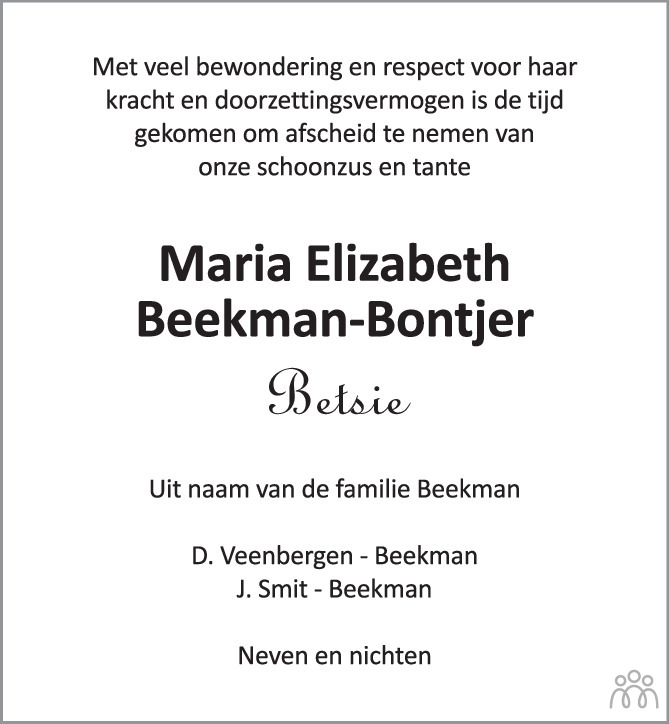 Met veel bewondering en respect voor haar kracht en doorzettingsvermogen is de tijd gekomen om afscheid te nemen van onze schoonzus en tante

Maria Elizabeth
Beekman-Bontjer

Betsie

Uit naam van de familie Beekman

D. Veenbergen - Beekman
J. Smit - Beekman

Neven en nichten